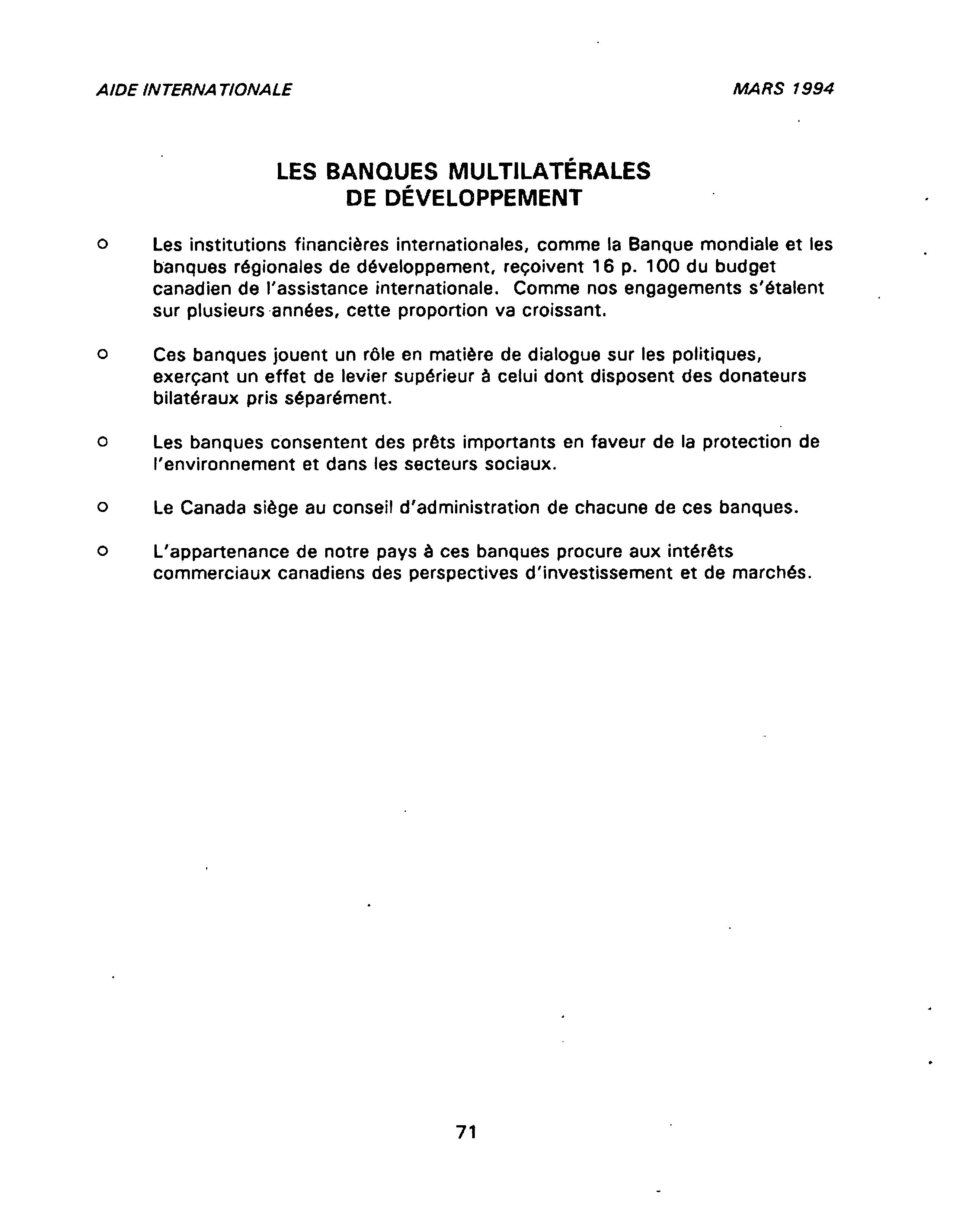 AIDE INTERNATIONALE

MARS 1994

LES BANQUES MULTILATÉRALES DE DÉVELOPPEMENT

o Les institutions financières internationales, comme la Banque mondiale et les banques régionales de développement, reçoivent 16 p. 100 du budget canadien de l'assistance internationale. Comme nos engagements s'étalent sur plusieurs années, cette proportion va croissant.

o Ces banques jouent un rôle en matière de dialogue sur les politiques, exerçant un effet de levier supérieur à celui dont disposent des donateurs bilatéraux pris séparément.

o Les banques consentent des prêts importants en faveur de la protection de l'environnement et dans les secteurs sociaux.

o Le Canada siège au conseil d'administration de chacune de ces banques.

o L'appartenance de notre pays à ces banques procure aux intérêts commerciaux canadiens des perspectives d'investissement et de marchés.

71